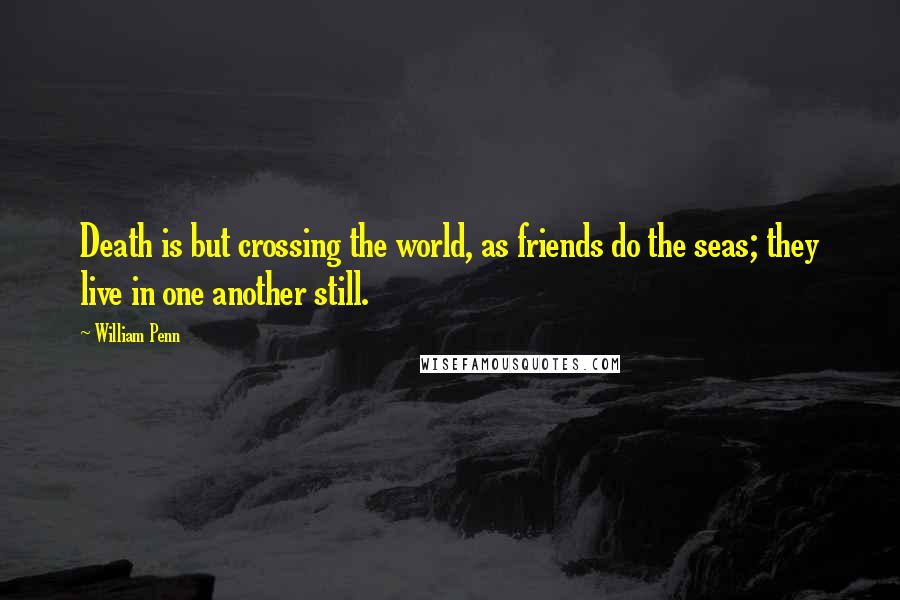 Death is but crossing the world, as friends do the seas; they live in one another still.

~ William Penn

WISEFAMOUSQUOTES.COM